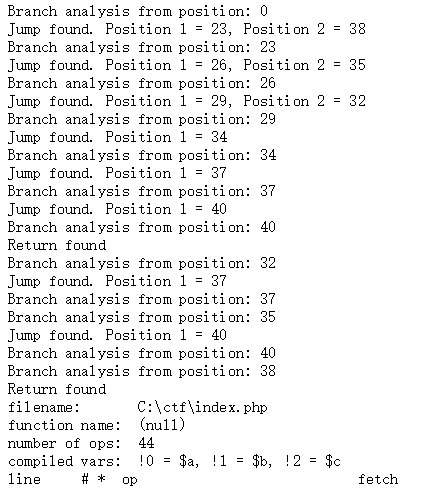 Branch analysis from position: 0
Jump found. Position 1 = 23, Position 2 = 38
Branch analysis from position: 23
Jump found. Position 1 = 26, Position 2 = 35
Branch analysis from position: 26
Jump found. Position 1 = 29, Position 2 = 32
Branch analysis from position: 29
Jump found. Position 1 = 34
Branch analysis from position: 34
Jump found. Position 1 = 37
Branch analysis from position: 37
Jump found. Position 1 = 40
Branch analysis from position: 40
Return found
Branch analysis from position: 32
Jump found. Position 1 = 37
Branch analysis from position: 37
Branch analysis from position: 35
Jump found. Position 1 = 40
Branch analysis from position: 40
Branch analysis from position: 38
Return found
filename:       C:\ctf\index.php
function name:  (null)
number of ops:  44
compiled vars:  !0 = \$a, !1 = \$b, !2 = \$c
line     # *  op                           fetch